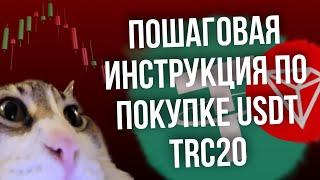 ПОШАГОВАЯ ИНСТРУКЦИЯ ПО ПОКУПКЕ USDT TRC20